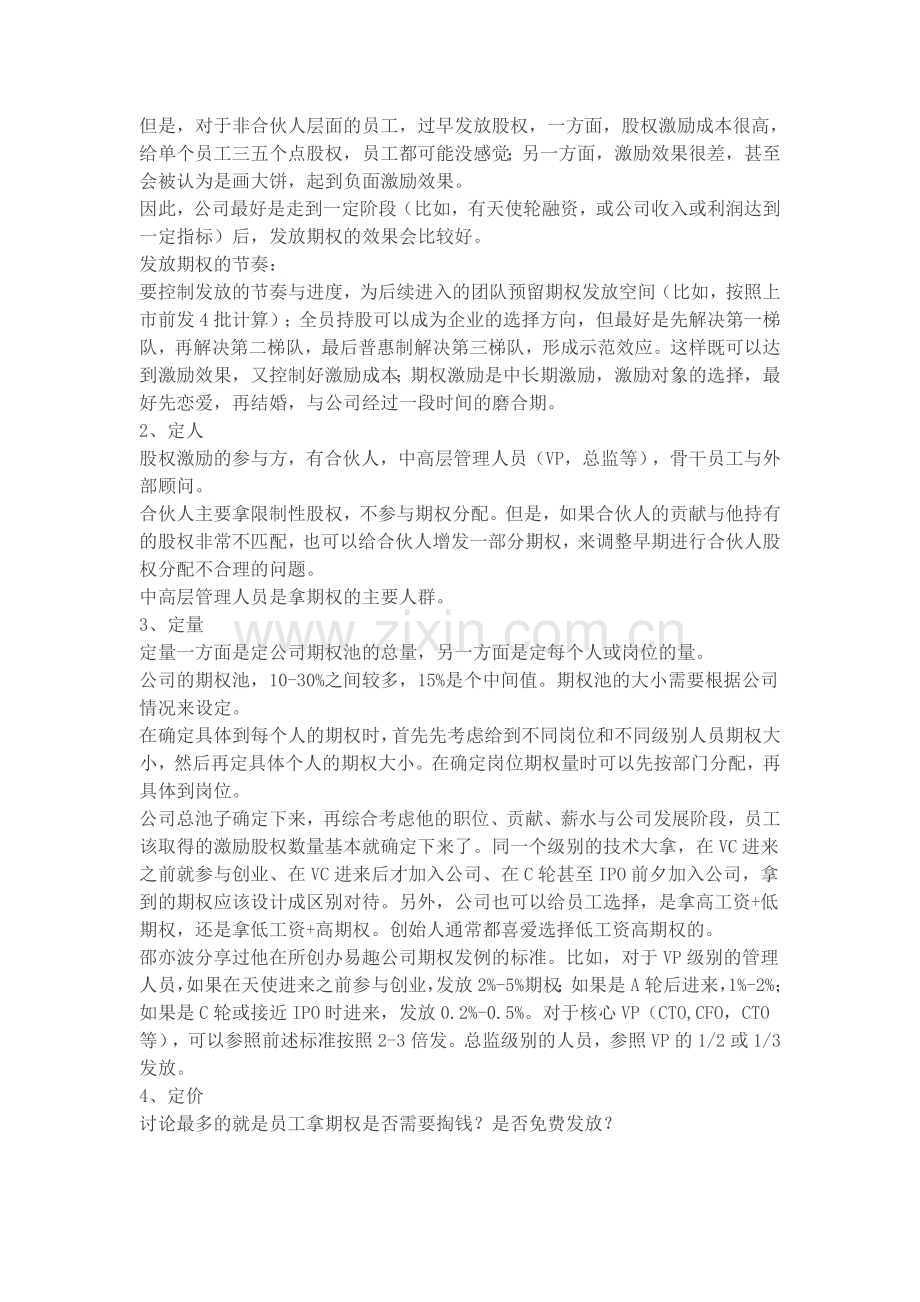 但是，对于非合伙人层面的员工，过早发放股权，一方面，股权激励成本很高，给单个员工三五个点股权，员工都可能没感觉；另一方面，激励效果很差，甚至会被认为是画大饼，起到负面激励效果。

因此，公司最好是走到一定阶段（比如，有天使轮融资，或公司收入或利润达到一定指标）后，发放期权的效果会比较好。

发放期权的节奏：

要控制发放的节奏与进度，为后续进入的团队预留期权发放空间（比如，按照上市前发4批计算）；全员持股可以成为企业的选择方向，但最好是先解决第一梯队，再解决第二梯队，最后普惠制解决第三梯队，形成示范效应。这样既可以达到激励效果，又控制好激励成本；期权激励是中长期激励，激励对象的选择，最好先恋爱，再结婚，与公司经过一段时间的磨合期。

2、定人

股权激励的参与方，有合伙人，中高层管理人员（VP，总监等），骨干员工与外部顾问。

合伙人主要拿限制性股权，不参与期权分配。但是，如果合伙人的贡献与他持有的股权非常不匹配，也可以给合伙人增发一部分期权，来调整早期进行合伙人股权分配不合理的问题。

中高层管理人员是拿期权的主要人群。

3、定量

定量一方面是定公司期权池的总量，另一方面是定每个人或岗位的量。

公司的期权池，10-30%之间较多，15%是个中间值。期权池的大小需要根据公司情况来设定。

在确定具体到每个人的期权时，首先先考虑给到不同岗位和不同级别人员期权大小，然后再定具体个人的期权大小。在确定岗位期权量时可以先按部门分配，再具体到岗位。

公司总池子确定下来，再综合考虑他的职位、贡献、薪水与公司发展阶段，员工该取得的激励股权数量基本就确定下来了。同一个级别的技术大拿，在VC进来之前就参与创业、在VC进来后才加入公司、在C轮甚至IPO前夕加入公司，拿到的期权应该设计成区别对待。另外，公司也可以给员工选择，是拿高工资+低期权，还是拿低工资+高期权。创始人通常都喜爱选择低工资高期权的。

邵亦波分享过他在所创办易趣公司期权发例的标准。比如，对于VP级别的管理人员，如果在天使进来之前参与创业，发放2%-5%期权；如果是A轮后进来，1%-2%；如果是C轮或接近IPO时进来，发放0.2%-0.5%。对于核心VP（CTO，CFO，CTO等），可以参照前述标准按照2-3倍发。总监级别的人员，参照VP的1/2或1/3发放。

4、定价

讨论最多的就是员工拿期权是否需要掏钱？是否免费发放？

www.zixin.com.cn